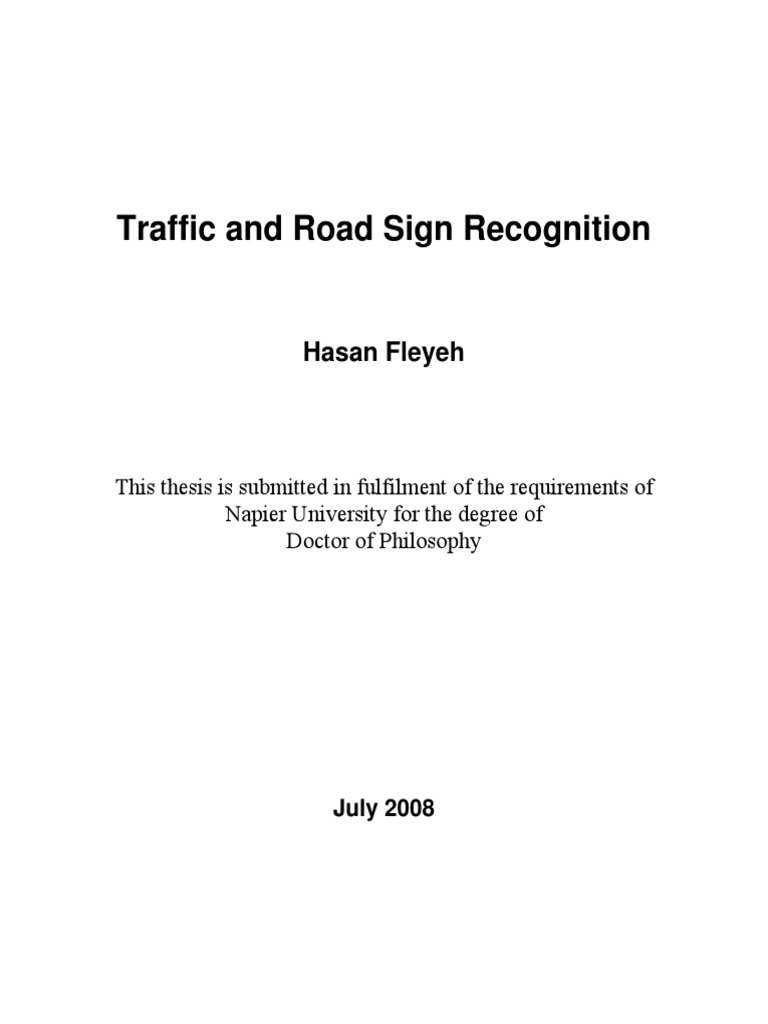 Traffic and Road Sign Recognition

Hasan Fleyeh

This thesis is submitted in fulfilment of the requirements of Napier University for the degree of Doctor of Philosophy

July 2008